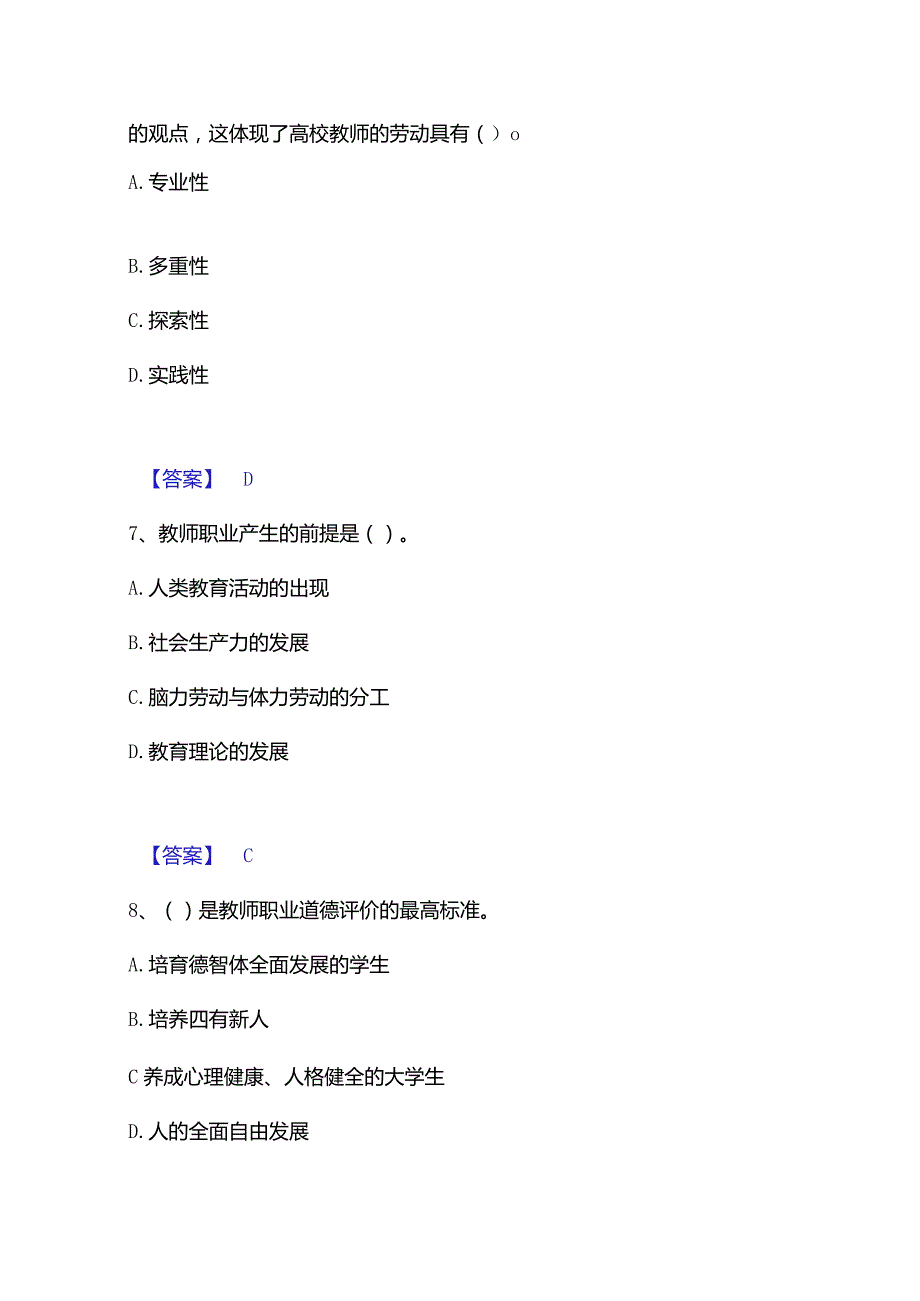 的观点，这体现了高校教师的劳动具有（）o

A. 专业性

B. 多重性

C. 探索性

D. 实践性

【答案】 D

7、教师职业产生的前提是（）。

A. 人类教育活动的出现

B. 社会生产力的发展

C. 脑力劳动与体力劳动的分工

D. 教育理论的发展

【答案】 C

8、（）是教师职业道德评价的最高标准。

A. 培育德智体全面发展的学生

B. 培养四有新人

C 养成心理健康、人格健全的大学生

D. 人的全面自由发展